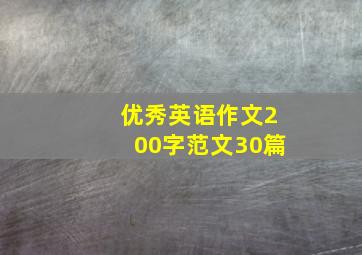 优秀英语作文200字范文30篇